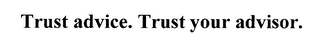 Trust advice. Trust your advisor.